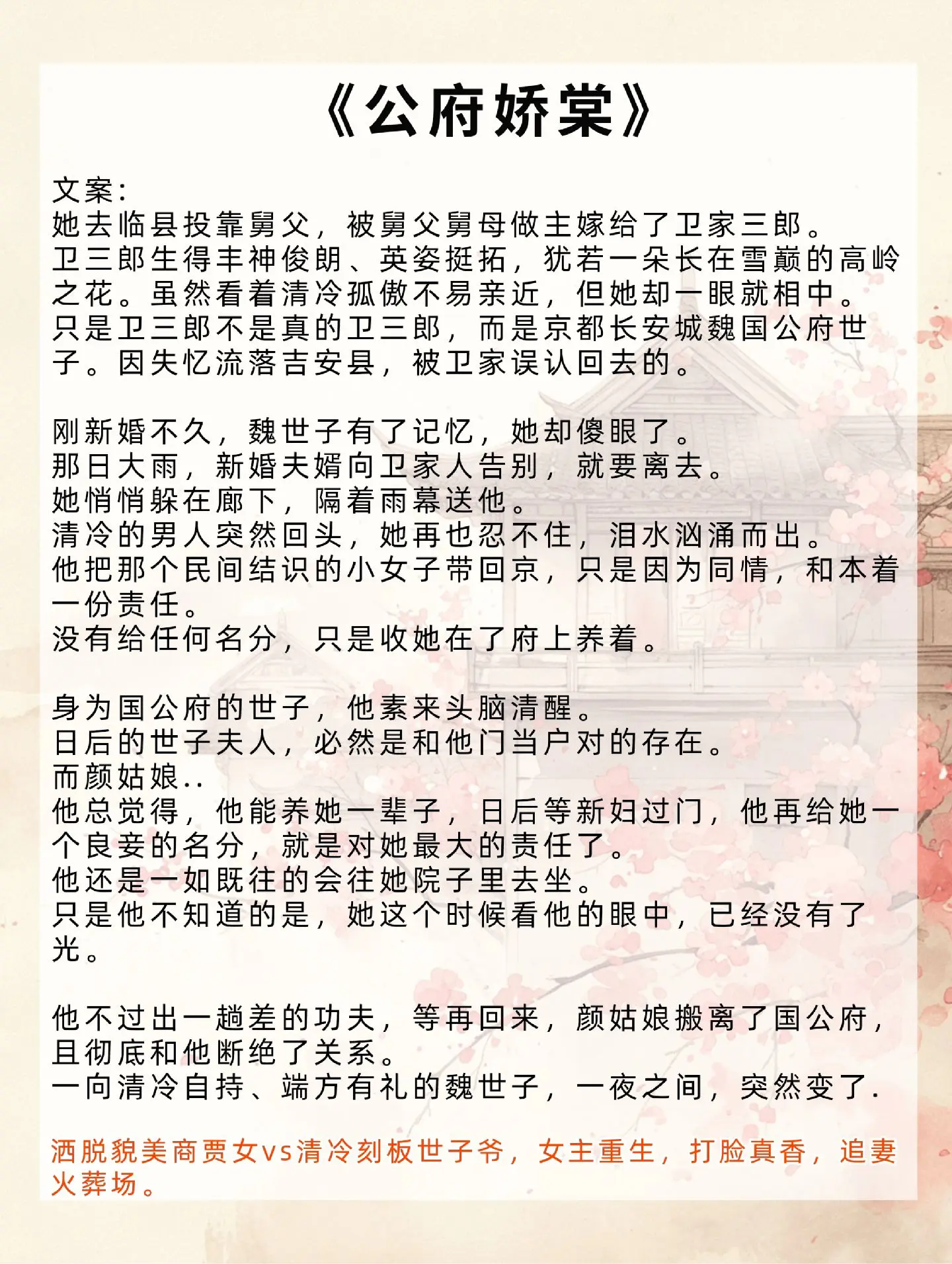 《公府娇棠》

文案：
她去临县投靠舅父，被舅父舅母做主嫁给了卫家三郎。
卫三郎生得丰神俊朗、英姿挺拓，犹若一朵长在雪巅的高岭之花。虽然看着清冷孤傲不易亲近，但她却一眼就相中。
只是卫三郎不是真的卫三郎，而是京都长安城魏国公府世子。因失忆流落吉安县，被卫家误认回去的。

刚新婚不久，魏世子有了记忆，她却傻眼了。
那日大雨，新婚夫婿向卫家人告别，就要离去。
她悄悄躲在廊下，隔着雨幕送他。
清冷的男人突然回头，她再也忍不住，泪水汹涌而出。
他把那个民间结识的小女子带回京，只是因为同情，和本着一份责任。
没有给任何名分，只是收她在了府上养着。

身为国公府的世子，他素来头脑清醒。
日后的世子夫人，必然是和他门当户对的存在。
而颜姑娘..
他总觉得，他能养她一辈子，日后等新妇过门，他再给她一个良妾的名分，就是对她最大的责任了。
他还是一如既往的会往她院子里去坐。
只是他不知道的是，她这个时候看他的眼中，已经没有了光。

他不过出一趟差的功夫，等再回来，颜姑娘搬离了国公府，且彻底和他断绝了关系。
一向清冷自持、端方有礼的魏世子，一夜之间，突然变了.

洒脱貌美商贾女vs清冷刻板世子爷，女主重生，打脸真香，追妻火葬场。